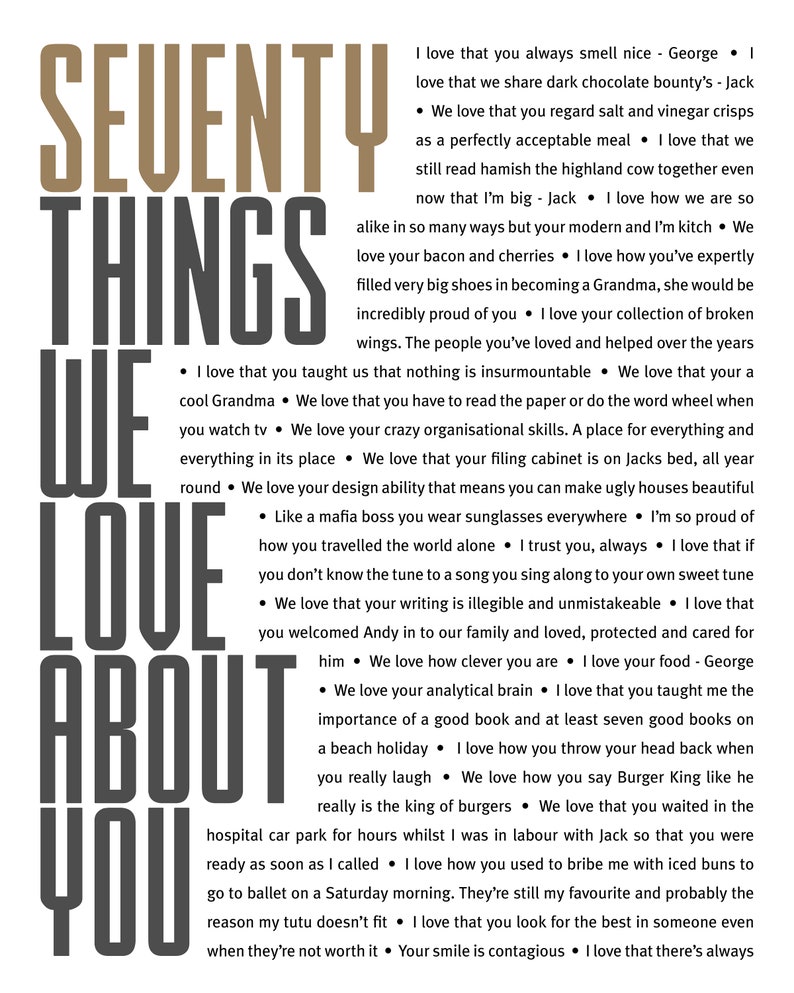 SEVENTY THINGS WE LOVE ABOUT YOU

I love that you always smell nice - George • I love that we share dark chocolate bounty's - Jack • We love that you regard salt and vinegar crisps as a perfectly acceptable meal • I love that we still read hamish the highland cow together even now that I'm big - Jack • I love how we are so alike in so many ways but your modern and I'm kitch • We love your bacon and cherries • I love how you've expertly filled very big shoes in becoming a Grandma, she would be incredibly proud of you • I love your collection of broken wings. The people you've loved and helped over the years • I love that you taught us that nothing is insurmountable • We love that your a cool Grandma • We love that you have to read the paper or do the word wheel when you watch tv • We love your crazy organisational skills. A place for everything and everything in its place • We love that your filing cabinet is on Jacks bed, all year round • We love your design ability that means you can make ugly houses beautiful • Like a mafia boss you wear sunglasses everywhere • I'm so proud of how you travelled the world alone • I trust you, always • I love that if you don't know the tune to a song you sing along to your own sweet tune • We love that your writing is illegible and unmistakeable • I love that you welcomed Andy in to our family and loved, protected and cared for him • We love how clever you are • I love your food - George • We love your analytical brain • I love that you taught me the importance of a good book and at least seven good books on a beach holiday • I love how you throw your head back when you really laugh • We love how you say Burger King like he really is the king of burgers • We love that you waited in the hospital car park for hours whilst I was in labour with Jack so that you were ready as soon as I called • I love how you used to bribe me with iced buns to go to ballet on a Saturday morning. They're still my favourite and probably the reason my tutu doesn't fit • I love that you look for the best in someone even when they're not worth it • Your smile is contagious • I love that there's always